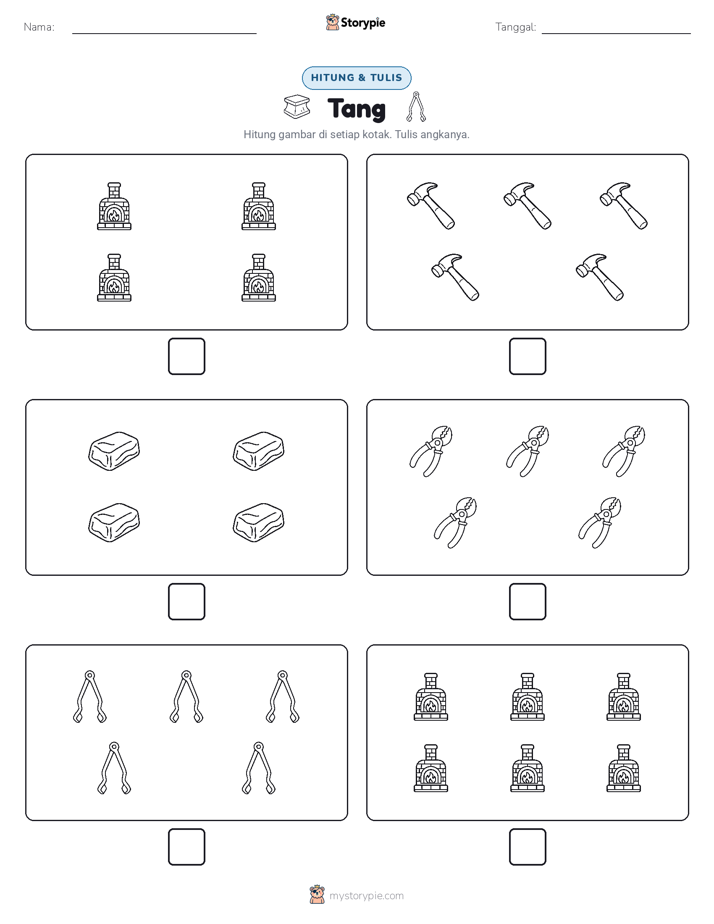 Nama:

Storypie

Tanggal:

HITUNG & TULIS

Tang

Hitung gambar di setiap kotak. Tulis angkanya.

mystorypie.com